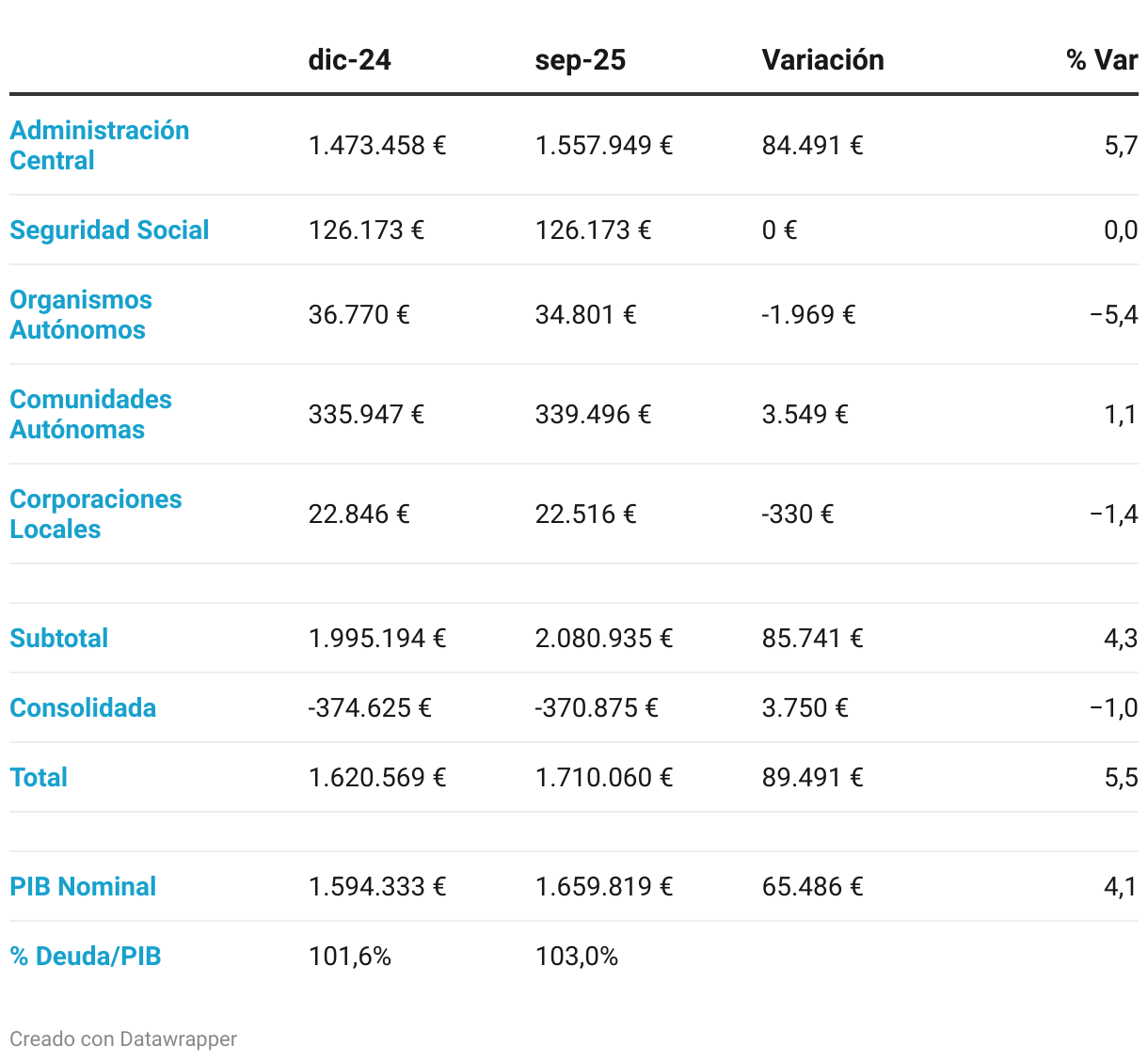 | | dic-24 | sep-25 | Variación | % Var |
|---|---|---|---|---|
| Administración Central | 1.473.458 € | 1.557.949 € | 84.491 € | 5,7 |
| Seguridad Social | 126.173 € | 126.173 € | 0 € | 0,0 |
| Organismos Autónomos | 36.770 € | 34.801 € | -1.969 € | −5,4 |
| Comunidades Autónomas | 335.947 € | 339.496 € | 3.549 € | 1,1 |
| Corporaciones Locales | 22.846 € | 22.516 € | -330 € | −1,4 |
| | | | | |
| Subtotal | 1.995.194 € | 2.080.935 € | 85.741 € | 4,3 |
| Consolidada | -374.625 € | -370.875 € | 3.750 € | −1,0 |
| Total | 1.620.569 € | 1.710.060 € | 89.491 € | 5,5 |
| | | | | |
| PIB Nominal | 1.594.333 € | 1.659.819 € | 65.486 € | 4,1 |
| % Deuda/PIB | 101,6% | 103,0% | | |

Creado con Datawrapper